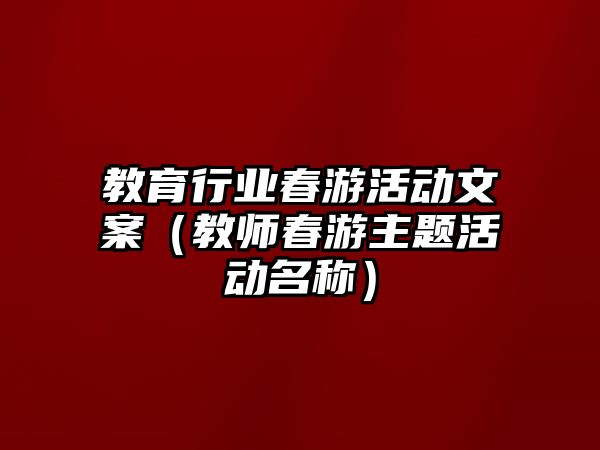 教育行业春游活动文案（教师春游主题活动名称）